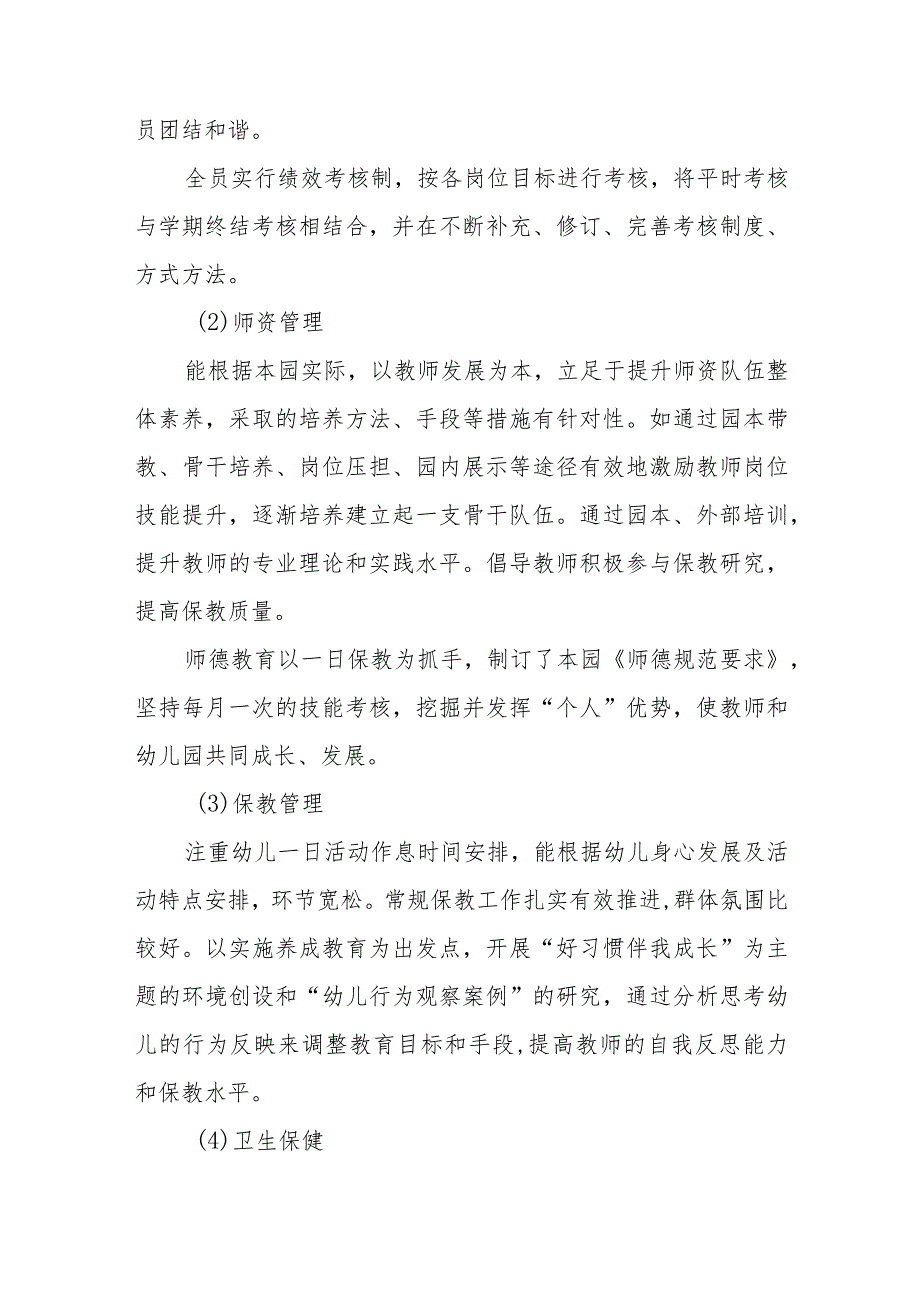 员团结和谐。

全员实行绩效考核制，按各岗位目标进行考核，将平时考核与学期终结考核相结合，并在不断补充、修订、完善考核制度、方式方法。

(2)师资管理

能根据本园实际，以教师发展为本，立足于提升师资队伍整体素养，采取的培养方法、手段等措施有针对性。如通过园本带教、骨干培养、岗位压担、园内展示等途径有效地激励教师岗位技能提升，逐渐培养建立起一支骨干队伍。通过园本、外部培训，提升教师的专业理论和实践水平。倡导教师积极参与保教研究，提高保教质量。

师德教育以一日保教为抓手，制订了本园《师德规范要求》，坚持每月一次的技能考核，挖掘并发挥“个人”优势，使教师和幼儿园共同成长、发展。

(3)保教管理

注重幼儿一日活动作息时间安排，能根据幼儿身心发展及活动特点安排，环节宽松。常规保教工作扎实有效推进,群体氛围比较好。以实施养成教育为出发点，开展“好习惯伴我成长”为主题的环境创设和“幼儿行为观察案例”的研究，通过分析思考幼儿的行为反映来调整教育目标和手段,提高教师的自我反思能力和保教水平。

(4)卫生保健